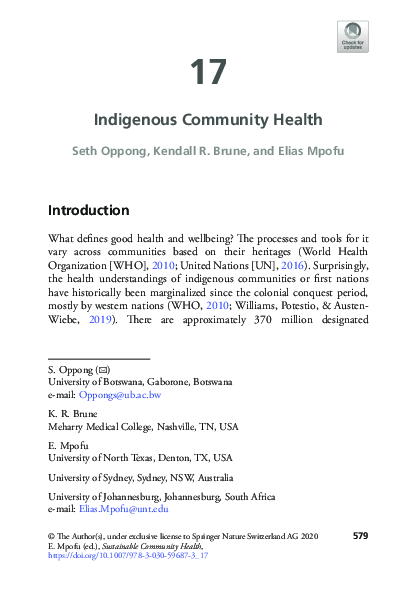 Check for updates

17

Indigenous Community Health

Seth Oppong, Kendall R. Brune, and Elias Mpofu

Introduction

What defines good health and wellbeing? The processes and tools for it vary across communities based on their heritages (World Health Organization [WHO], 2010; United Nations [UN], 2016). Surprisingly, the health understandings of indigenous communities or first nations have historically been marginalized since the colonial conquest period, mostly by western nations (WHO, 2010; Williams, Potestio, & Austen-Wiebe, 2019). There are approximately 370 million designated

S. Oppong (✉)
University of Botswana, Gaborone, Botswana
e-mail: Oppongs@ub.ac.bw

K. R. Brune
Meharry Medical College, Nashville, TN, USA

E. Mpofu
University of North Texas, Denton, TX, USA

University of Sydney, Sydney, NSW, Australia

University of Johannesburg, Johannesburg, South Africa
e-mail: Elias.Mpofu@unt.edu

© The Author(s), under exclusive license to Springer Nature Switzerland AG 2020
E. Mpofu (ed.), Sustainable Community Health,
https://doi.org/10.1007/978-3-030-59687-3_17

579